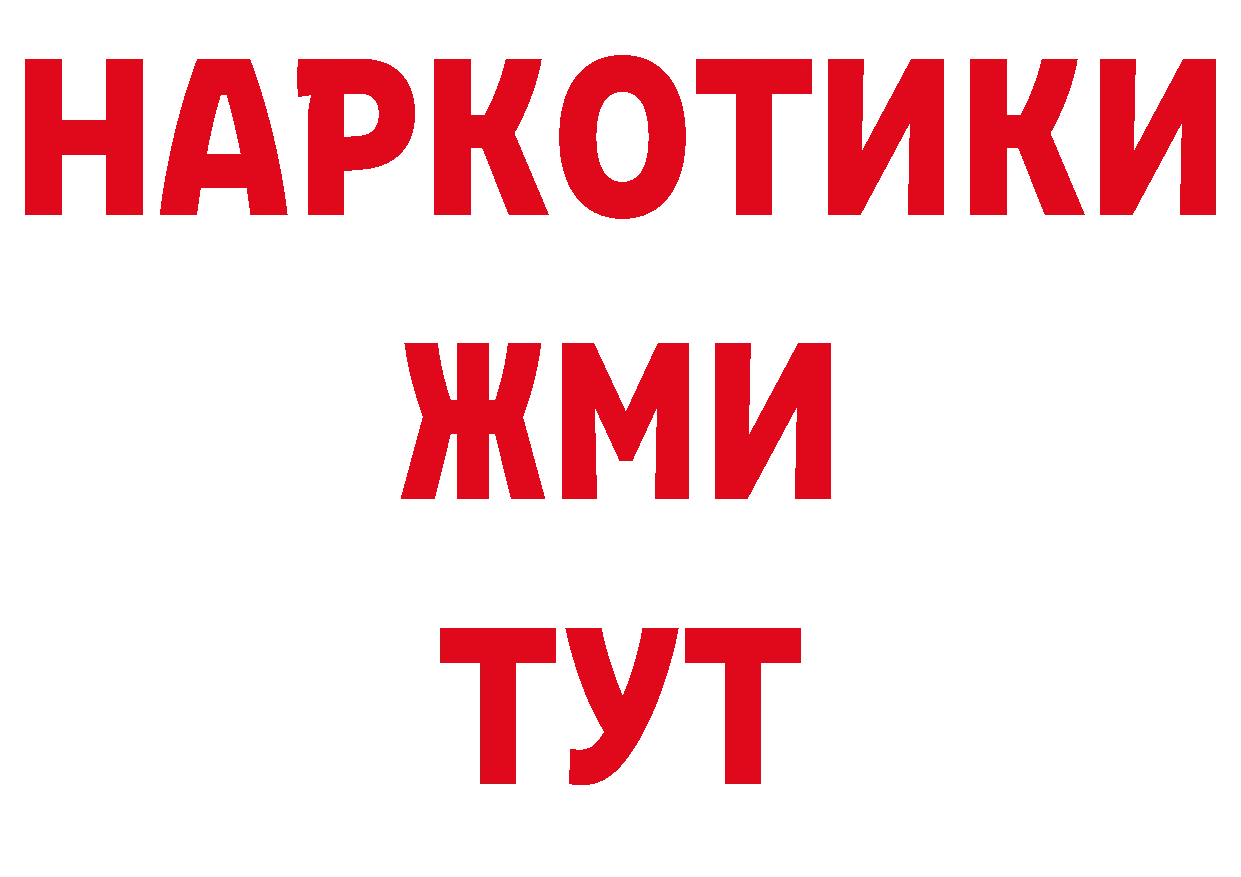 НАРКОТИКИ
ЖМИ
ТУТ